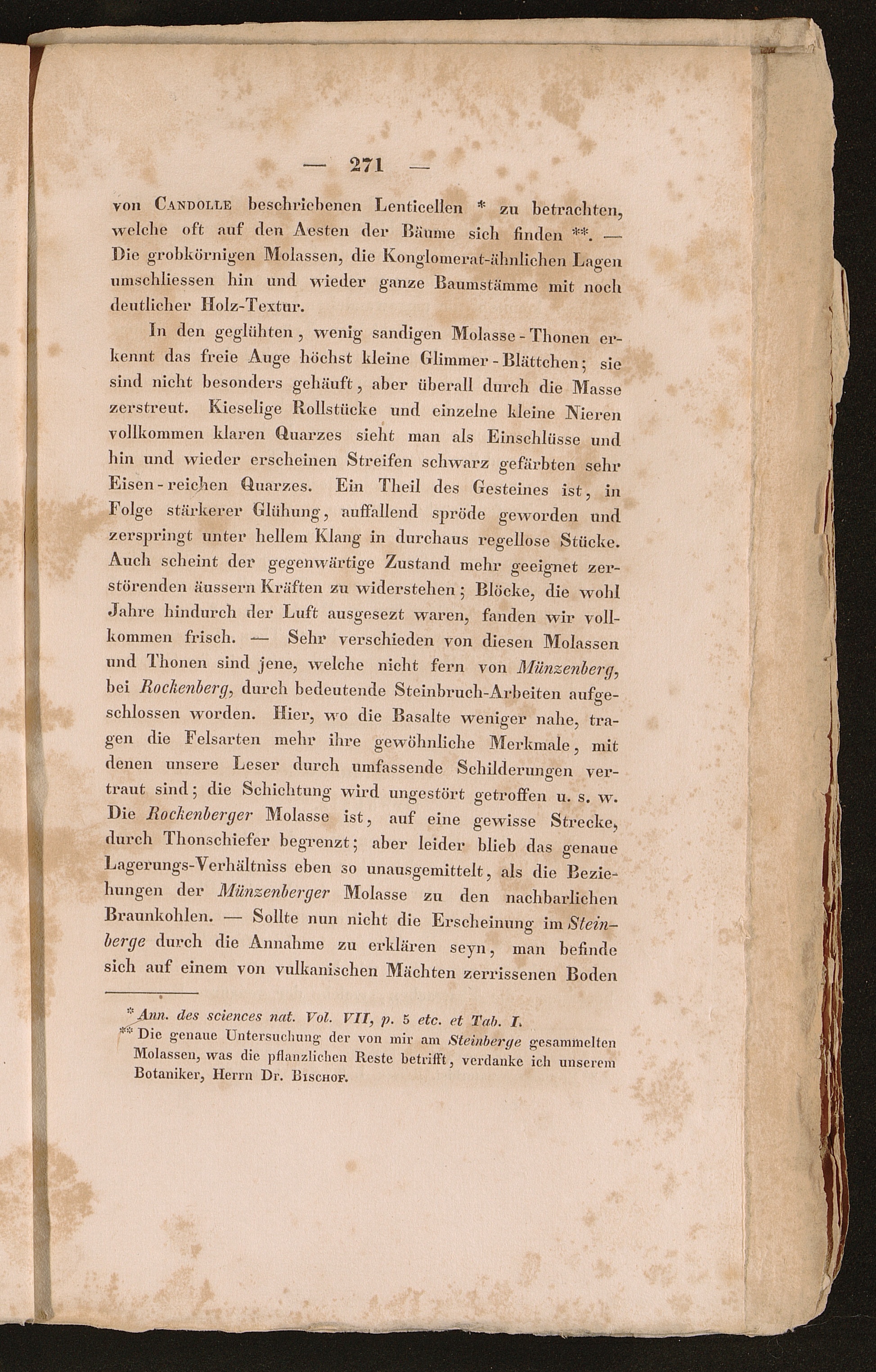 — 271 —

von Candolle beschriebenen Lenticellen * zu betrachten, welche oft auf den Aesten der Bäume sich finden **. — Die grobkörnigen Molassen, die Konglomerat-ähnlichen Lagen umschliessen hin und wieder ganze Baumstämme mit noch deutlicher Holz-Textur.

In den geglühten, wenig sandigen Molasse-Thonen erkennt das freie Auge höchst kleine Glimmer-Blättchen; sie sind nicht besonders gehäuft, aber überall durch die Masse zerstreut. Kieselige Rollstücke und einzelne kleine Nieren vollkommen klaren Quarzes sieht man als Einschlüsse und hin und wieder erscheinen Streifen schwarz gefärbten sehr Eisen-reichen Quarzes. Ein Theil des Gesteines ist, in Folge stärkerer Glühung, auffallend spröde geworden und zerspringt unter hellem Klang in durchaus regellose Stücke. Auch scheint der gegenwärtige Zustand mehr geeignet zerstörenden äussern Kräften zu widerstehen; Blöcke, die wohl Jahre hindurch der Luft ausgesezt waren, fanden wir vollkommen frisch. — Sehr verschieden von diesen Molassen und Thonen sind jene, welche nicht fern von Münzenberg, bei Rockenberg, durch bedeutende Steinbruch-Arbeiten aufgeschlossen worden. Hier, wo die Basalte weniger nahe, tragen die Felsarten mehr ihre gewöhnliche Merkmale, mit denen unsere Leser durch umfassende Schilderungen vertraut sind; die Schichtung wird ungestört getroffen u. s. w. Die Rockenberger Molasse ist, auf eine gewisse Strecke, durch Thonschiefer begrenzt; aber leider blieb das genaue Lagerungs-Verhältniss eben so unausgemittelt, als die Beziehungen der Münzenberger Molasse zu den nachbarlichen Braunkohlen. — Sollte nun nicht die Erscheinung im Steinberge durch die Annahme zu erklären seyn, man befinde sich auf einem von vulkanischen Mächten zerrissenen Boden

* Ann. des sciences nat. Vol. VII, p. 5 etc. et Tab. I.
** Die genaue Untersuchung der von mir am Steinberge gesammelten Molassen, was die pflanzlichen Reste betrifft, verdanke ich unserem Botaniker, Herrn Dr. Bischof.